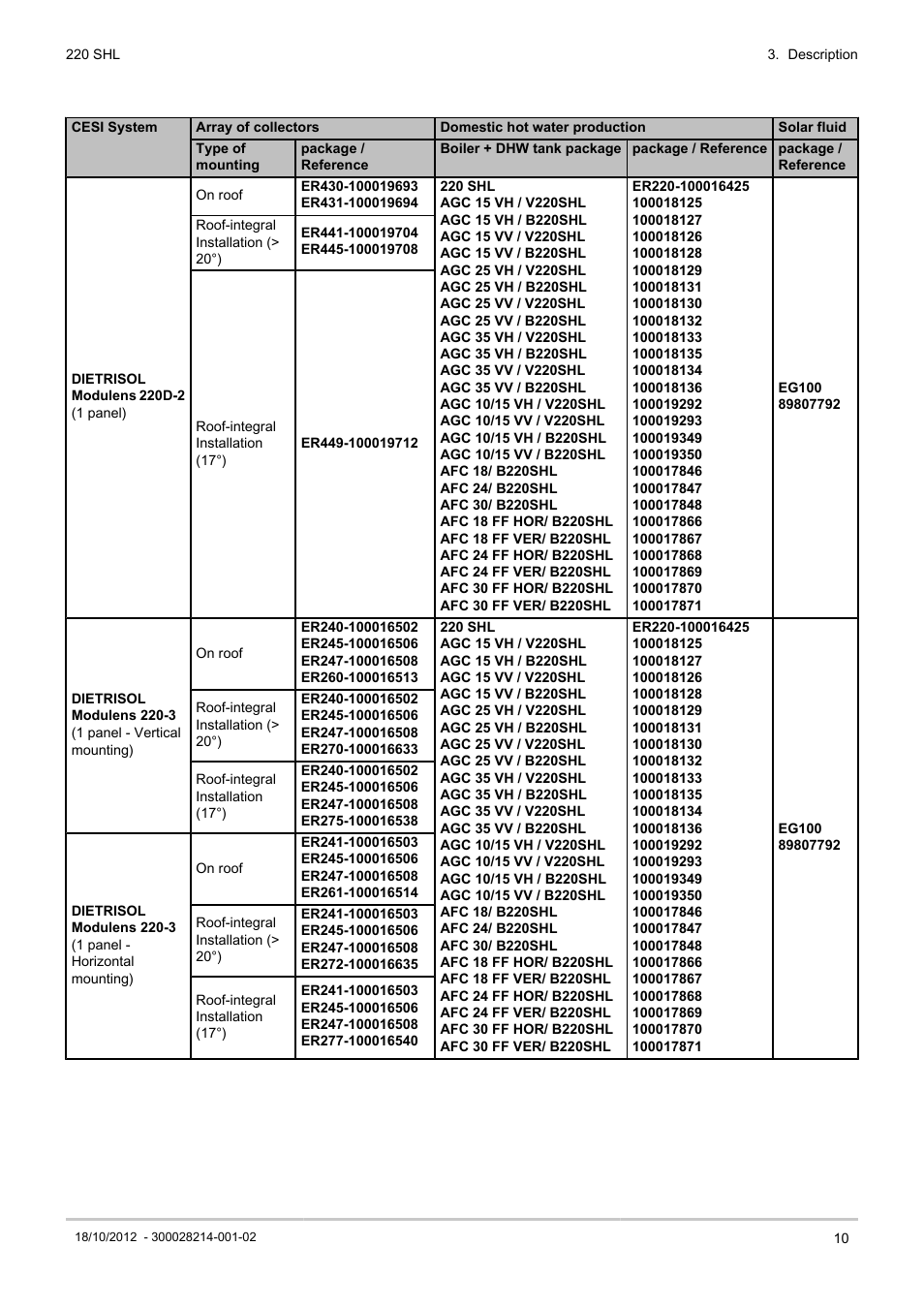 220 SHL

3. Description

| CESI System | Array of collectors | | Domestic hot water production | | Solar fluid |
|---|---|---|---|---|---|
| | Type of mounting | package / Reference | Boiler + DHW tank package | package / Reference | package / Reference |
| DIETRISOL Modulens 220D-2 (1 panel) | On roof | ER430-100019693 ER431-100019694 | 220 SHL AGC 15 VH / V220SHL AGC 15 VH / B220SHL AGC 15 VV / V220SHL AGC 15 VV / B220SHL AGC 25 VH / V220SHL AGC 25 VH / B220SHL AGC 25 VV / V220SHL AGC 25 VV / B220SHL AGC 35 VH / V220SHL AGC 35 VH / B220SHL AGC 35 VV / V220SHL AGC 35 VV / B220SHL AGC 10/15 VH / V220SHL AGC 10/15 VV / V220SHL AGC 10/15 VH / B220SHL AGC 10/15 VV / B220SHL AFC 18/ B220SHL AFC 24/ B220SHL AFC 30/ B220SHL AFC 18 FF HOR/ B220SHL AFC 18 FF VER/ B220SHL AFC 24 FF HOR/ B220SHL AFC 24 FF VER/ B220SHL AFC 30 FF HOR/ B220SHL AFC 30 FF VER/ B220SHL | ER220-100016425 100018125 100018127 100018126 100018128 100018129 100018131 100018130 100018132 100018133 100018135 100018134 100018136 100019292 100019293 100019349 100019350 100017846 100017847 100017848 100017866 100017867 100017868 100017869 100017870 100017871 | EG100 89807792 |
| | Roof-integral Installation (> 20°) | ER441-100019704 ER445-100019708 | | | |
| | Roof-integral Installation (17°) | ER449-100019712 | | | |
| DIETRISOL Modulens 220-3 (1 panel - Vertical mounting) | On roof | ER240-100016502 ER245-100016506 ER247-100016508 ER260-100016513 | 220 SHL AGC 15 VH / V220SHL AGC 15 VH / B220SHL AGC 15 VV / V220SHL AGC 15 VV / B220SHL AGC 25 VH / V220SHL AGC 25 VH / B220SHL AGC 25 VV / V220SHL AGC 25 VV / B220SHL AGC 35 VH / V220SHL AGC 35 VH / B220SHL AGC 35 VV / V220SHL AGC 35 VV / B220SHL AGC 10/15 VH / V220SHL AGC 10/15 VV / V220SHL AGC 10/15 VH / B220SHL AGC 10/15 VV / B220SHL AFC 18/ B220SHL AFC 24/ B220SHL AFC 30/ B220SHL AFC 18 FF HOR/ B220SHL AFC 18 FF VER/ B220SHL AFC 24 FF HOR/ B220SHL AFC 24 FF VER/ B220SHL AFC 30 FF HOR/ B220SHL AFC 30 FF VER/ B220SHL | ER220-100016425 100018125 100018127 100018126 100018128 100018129 100018131 100018130 100018132 100018133 100018135 100018134 100018136 100019292 100019293 100019349 100019350 100017846 100017847 100017848 100017866 100017867 100017868 100017869 100017870 100017871 | EG100 89807792 |
| | Roof-integral Installation (> 20°) | ER240-100016502 ER245-100016506 ER247-100016508 ER270-100016633 | | | |
| | Roof-integral Installation (17°) | ER240-100016502 ER245-100016506 ER247-100016508 ER275-100016538 | | | |
| DIETRISOL Modulens 220-3 (1 panel - Horizontal mounting) | On roof | ER241-100016503 ER245-100016506 ER247-100016508 ER261-100016514 | | | |
| | Roof-integral Installation (> 20°) | ER241-100016503 ER245-100016506 ER247-100016508 ER272-100016635 | | | |
| | Roof-integral Installation (17°) | ER241-100016503 ER245-100016506 ER247-100016508 ER277-100016540 | | | |

18/10/2012 - 300028214-001-02

10